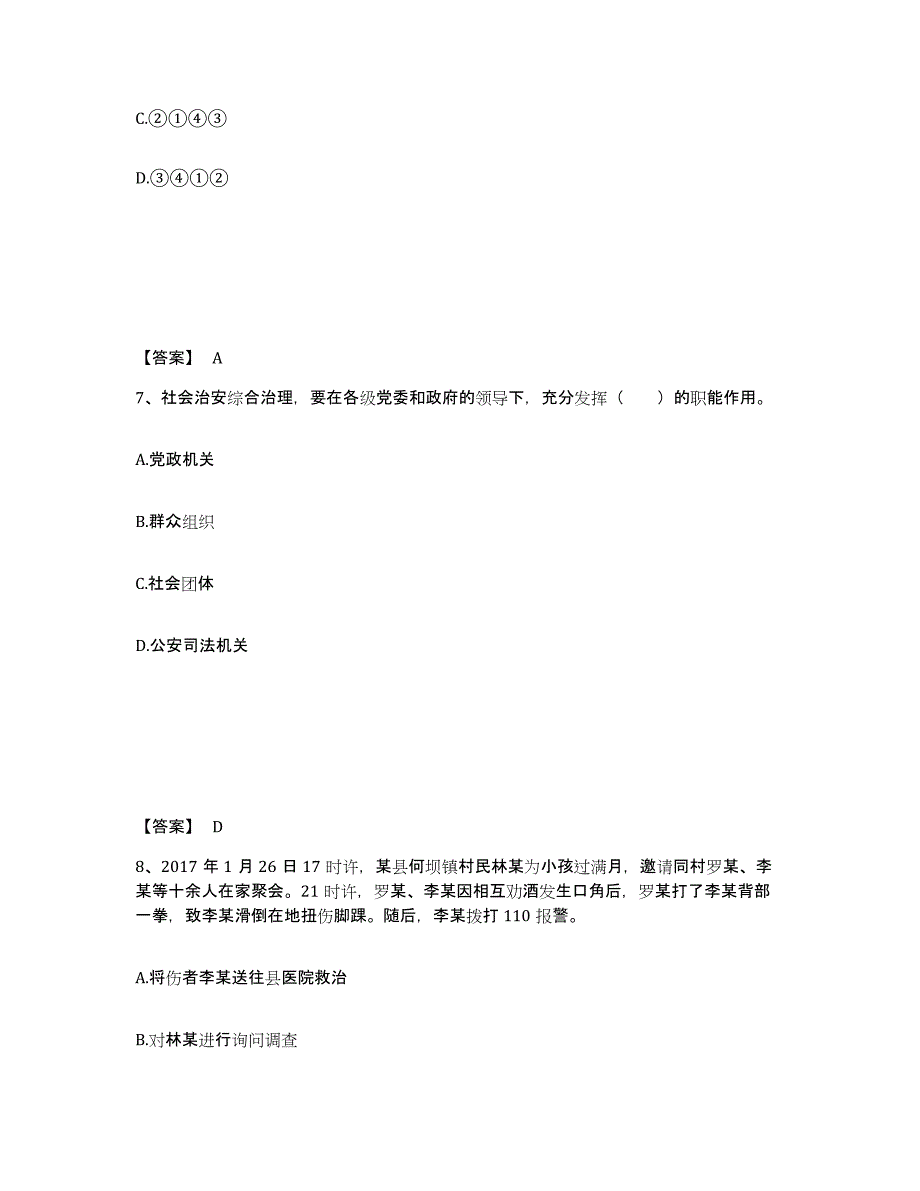 C.②①④③

D.③④①②

【答案】 A

7、社会治安综合治理，要在各级党委和政府的领导下，充分发挥（ ）的职能作用。

A.党政机关

B.群众组织

C.社会团体

D.公安司法机关

【答案】 D

8、2017 年 1 月 26 日 17 时许，某县何坝镇村民林某为小孩过满月，邀请同村罗某、李某等十余人在家聚会。21 时许，罗某、李某因相互劝酒发生口角后，罗某打了李某背部一拳，致李某滑倒在地扭伤脚踝。随后，李某拨打 110 报警。

A.将伤者李某送往县医院救治

B.对林某进行询问调查